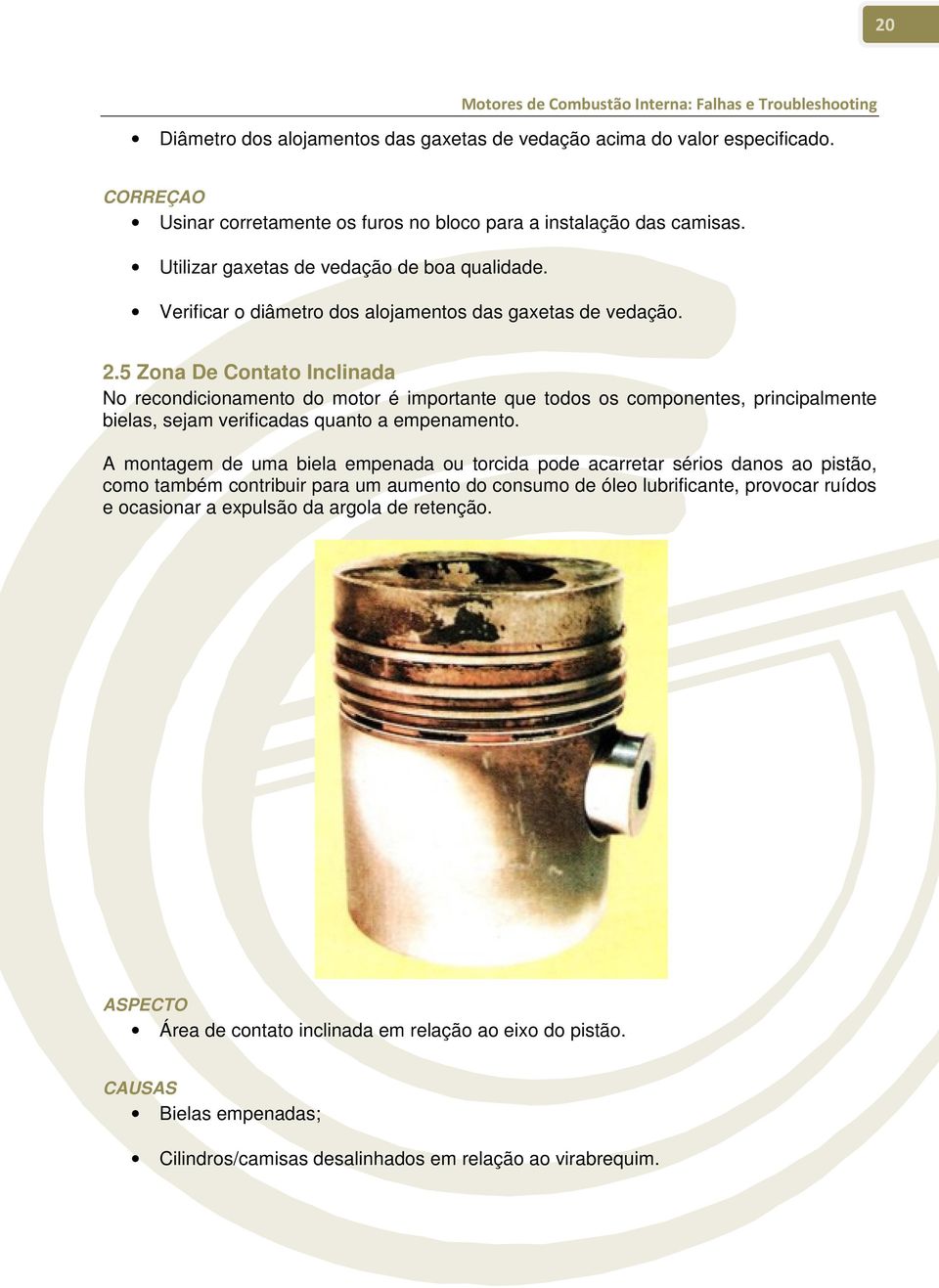 20

Motores de Combustão Interna: Falhas e Troubleshooting

• Diâmetro dos alojamentos das gaxetas de vedação acima do valor especificado.

CORREÇAO
• Usinar corretamente os furos no bloco para a instalação das camisas.
• Utilizar gaxetas de vedação de boa qualidade.
• Verificar o diâmetro dos alojamentos das gaxetas de vedação.

2.5 Zona De Contato Inclinada
No recondicionamento do motor é importante que todos os componentes, principalmente bielas, sejam verificadas quanto a empenamento.

A montagem de uma biela empenada ou torcida pode acarretar sérios danos ao pistão, como também contribuir para um aumento do consumo de óleo lubrificante, provocar ruídos e ocasionar a expulsão da argola de retenção.

ASPECTO
• Área de contato inclinada em relação ao eixo do pistão.

CAUSAS
• Bielas empenadas;
• Cilindros/camisas desalinhados em relação ao virabrequim.